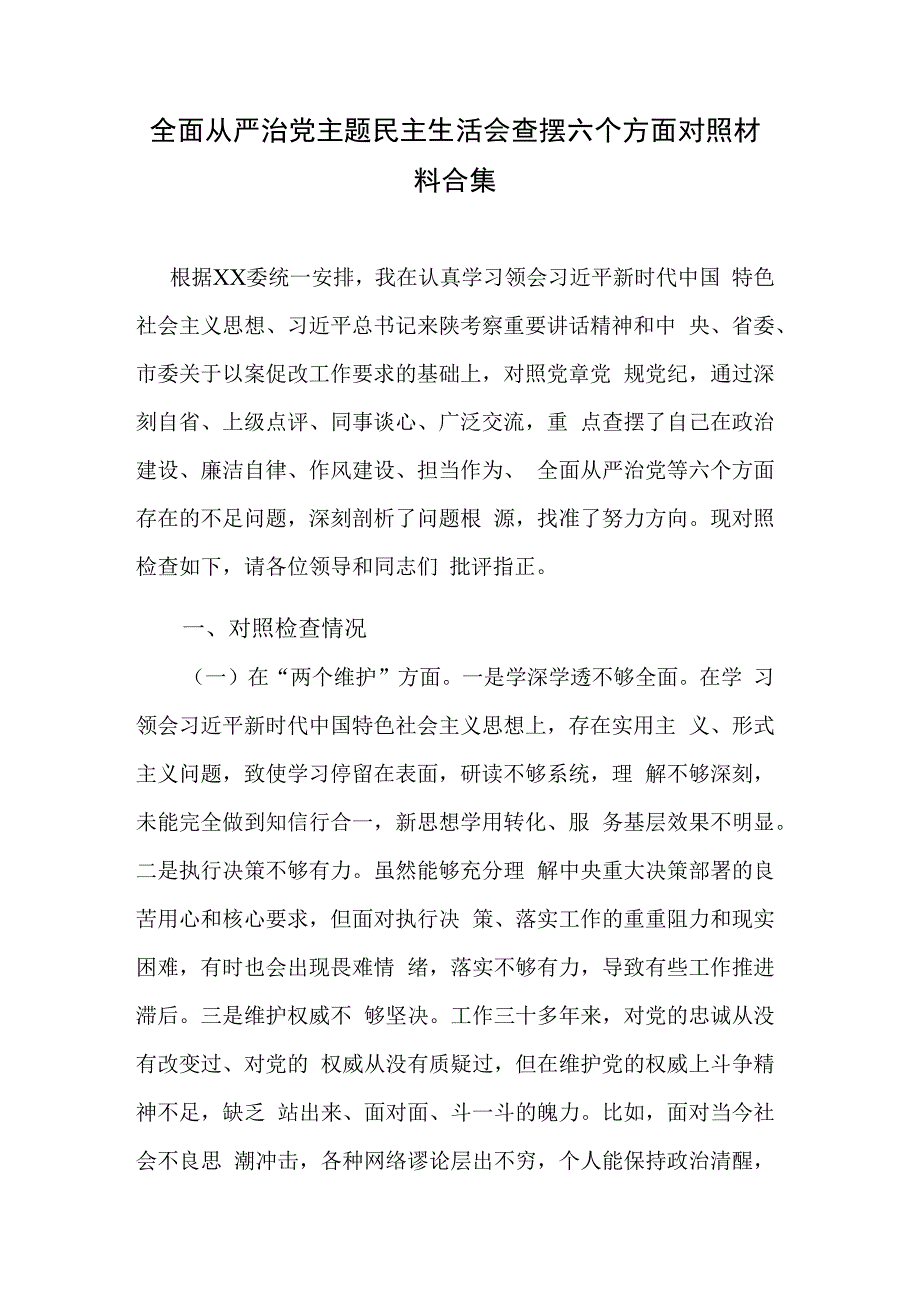 全面从严治党主题民主生活会查摆六个方面对照材料合集

根据XX委统一安排，我在认真学习领会习近平新时代中国 特色社会主义思想、习近平总书记来陕考察重要讲话精神和中 央、省委、市委关于以案促改工作要求的基础上，对照党章党 规党纪，通过深刻自省、上级点评、同事谈心、广泛交流，重 点查摆了自己在政治建设、廉洁自律、作风建设、担当作为、 全面从严治党等六个方面存在的不足问题，深刻剖析了问题根 源，找准了努力方向。现对照检查如下，请各位领导和同志们 批评指正。

一、对照检查情况

（一）在“两个维护”方面。一是学深学透不够全面。在学 习领会习近平新时代中国特色社会主义思想上，存在实用主 义、形式主义问题，致使学习停留在表面，研读不够系统，理 解不够深刻，未能完全做到知信行合一，新思想学用转化、服 务基层效果不明显。二是执行决策不够有力。虽然能够充分理 解中央重大决策部署的良苦用心和核心要求，但面对执行决 策、落实工作的重重阻力和现实困难，有时也会出现畏难情 绪，落实不够有力，导致有些工作推进滞后。三是维护权威不 够坚决。工作三十多年来，对党的忠诚从没有改变过、对党的 权威从没有质疑过，但在维护党的权威上斗争精神不足，缺乏 站出来、面对面、斗一斗的魄力。比如，面对当今社会不良思 潮冲击，各种网络谬论层出不穷，个人能保持政治清醒，